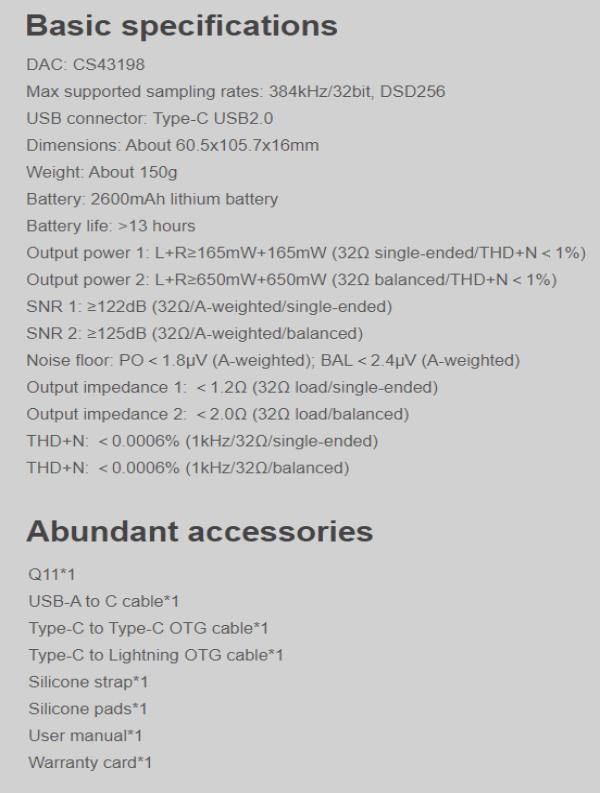 Basic specifications

DAC: CS43198
Max supported sampling rates: 384kHz/32bit, DSD256
USB connector: Type-C USB2.0
Dimensions: About 60.5x105.7x16mm
Weight: About 150g
Battery: 2600mAh lithium battery
Battery life: >13 hours
Output power 1: L+R≥165mW+165mW (32Ω single-ended/THD+N < 1%)
Output power 2: L+R≥650mW+650mW (32Ω balanced/THD+N < 1%)
SNR 1: ≥122dB (32Ω/A-weighted/single-ended)
SNR 2: ≥125dB (32Ω/A-weighted/balanced)
Noise floor: PO < 1.8μV (A-weighted); BAL < 2.4μV (A-weighted)
Output impedance 1: < 1.2Ω (32Ω load/single-ended)
Output impedance 2: < 2.0Ω (32Ω load/balanced)
THD+N: < 0.0006% (1kHz/32Ω/single-ended)
THD+N: < 0.0006% (1kHz/32Ω/balanced)

Abundant accessories

Q11*1
USB-A to C cable*1
Type-C to Type-C OTG cable*1
Type-C to Lightning OTG cable*1
Silicone strap*1
Silicone pads*1
User manual*1
Warranty card*1